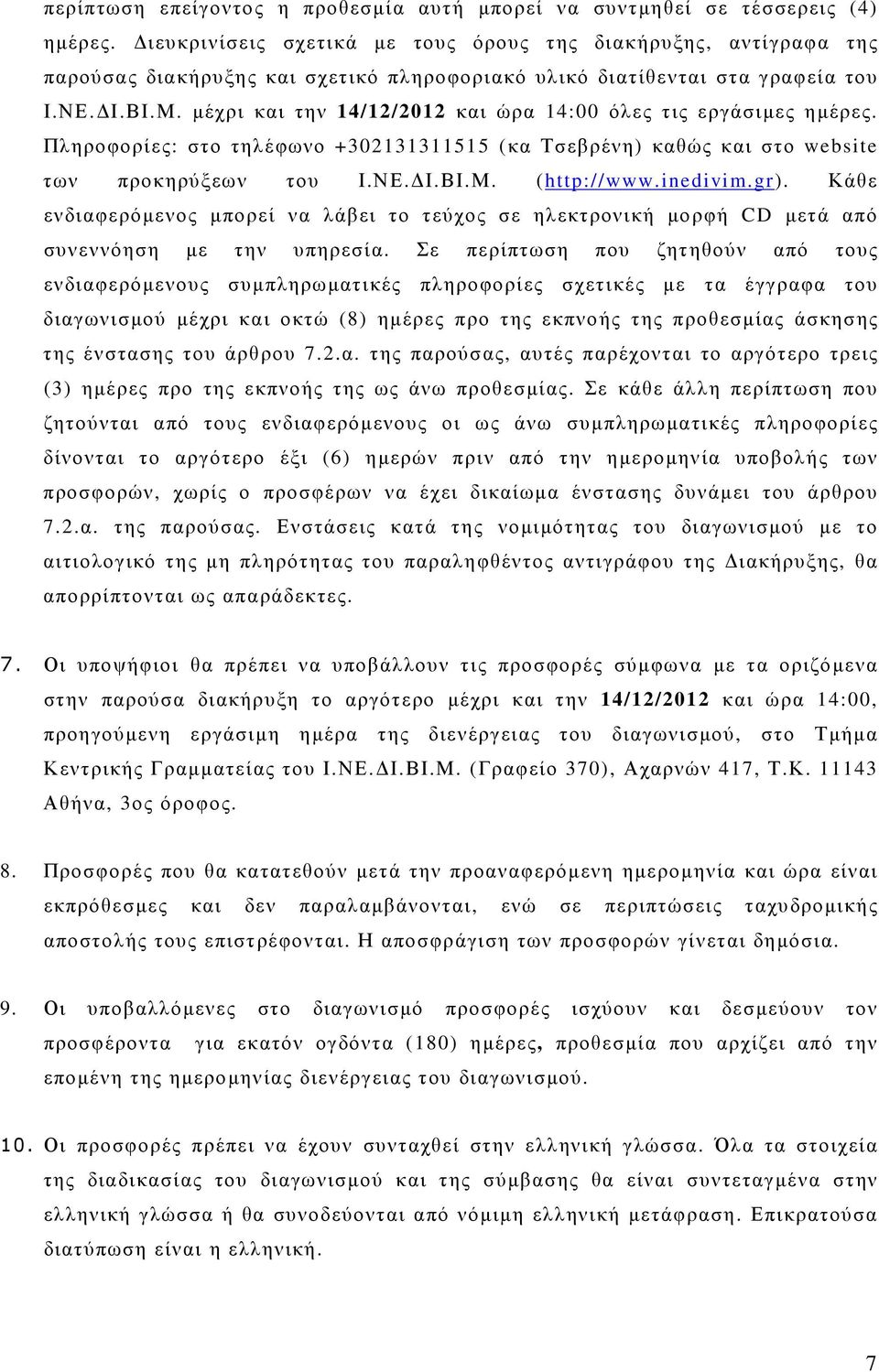 περίπτωση επείγοντος η προθεσμία αυτή μπορεί να συντμηθεί σε τέσσερεις (4) ημέρες. Διευκρινίσεις σχετικά με τους όρους της διακήρυξης, αντίγραφα της παρούσας διακήρυξης και σχετικό πληροφοριακό υλικό διατίθενται στα γραφεία του Ι.ΝΕ.ΔΙ.ΒΙ.Μ. μέχρι και την 14/12/2012 και ώρα 14:00 όλες τις εργάσιμες ημέρες. Πληροφορίες: στο τηλέφωνο +302131311515 (κα Τσεβρένη) καθώς και στο website των προκηρύξεων του Ι.ΝΕ.ΔΙ.ΒΙ.Μ. (http://www.inedivim.gr). Κάθε ενδιαφερόμενος μπορεί να λάβει το τεύχος σε ηλεκτρονική μορφή CD μετά από συνεννόηση με την υπηρεσία. Σε περίπτωση που ζητηθούν από τους ενδιαφερόμενους συμπληρωματικές πληροφορίες σχετικές με τα έγγραφα του διαγωνισμού μέχρι και οκτώ (8) ημέρες προ της εκπνοής της προθεσμίας άσκησης της ένστασης του άρθρου 7.2.α. της παρούσας, αυτές παρέχονται το αργότερο τρεις (3) ημέρες προ της εκπνοής της ως άνω προθεσμίας. Σε κάθε άλλη περίπτωση που ζητούνται από τους ενδιαφερόμενους οι ως άνω συμπληρωματικές πληροφορίες δίνονται το αργότερο έξι (6) ημερών πριν από την ημερομηνία υποβολής των προσφορών, χωρίς ο προσφέρων να έχει δικαίωμα ένστασης δυνάμει του άρθρου 7.2.α. της παρούσας. Ενστάσεις κατά της νομιμότητας του διαγωνισμού με το αιτιολογικό της μη πληρότητας του παραληφθέντος αντιγράφου της Διακήρυξης, θα απορρίπτονται ως απαράδεκτες.

7. Οι υποψήφιοι θα πρέπει να υποβάλλουν τις προσφορές σύμφωνα με τα οριζόμενα στην παρούσα διακήρυξη το αργότερο μέχρι και την 14/12/2012 και ώρα 14:00, προηγούμενη εργάσιμη ημέρα της διενέργειας του διαγωνισμού, στο Τμήμα Κεντρικής Γραμματείας του Ι.ΝΕ.ΔΙ.ΒΙ.Μ. (Γραφείο 370), Αχαρνών 417, Τ.Κ. 11143 Αθήνα, 3ος όροφος.

8. Προσφορές που θα κατατεθούν μετά την προαναφερόμενη ημερομηνία και ώρα είναι εκπρόθεσμες και δεν παραλαμβάνονται, ενώ σε περιπτώσεις ταχυδρομικής αποστολής τους επιστρέφονται. Η αποσφράγιση των προσφορών γίνεται δημόσια.

9. Οι υποβαλλόμενες στο διαγωνισμό προσφορές ισχύουν και δεσμεύουν τον προσφέροντα για εκατόν ογδόντα (180) ημέρες, προθεσμία που αρχίζει από την επομένη της ημερομηνίας διενέργειας του διαγωνισμού.

10. Οι προσφορές πρέπει να έχουν συνταχθεί στην ελληνική γλώσσα. Όλα τα στοιχεία της διαδικασίας του διαγωνισμού και της σύμβασης θα είναι συνταγμένα στην ελληνική γλώσσα ή θα συνοδεύονται από νόμιμη ελληνική μετάφραση. Επικρατούσα διατύπωση είναι η ελληνική.

7